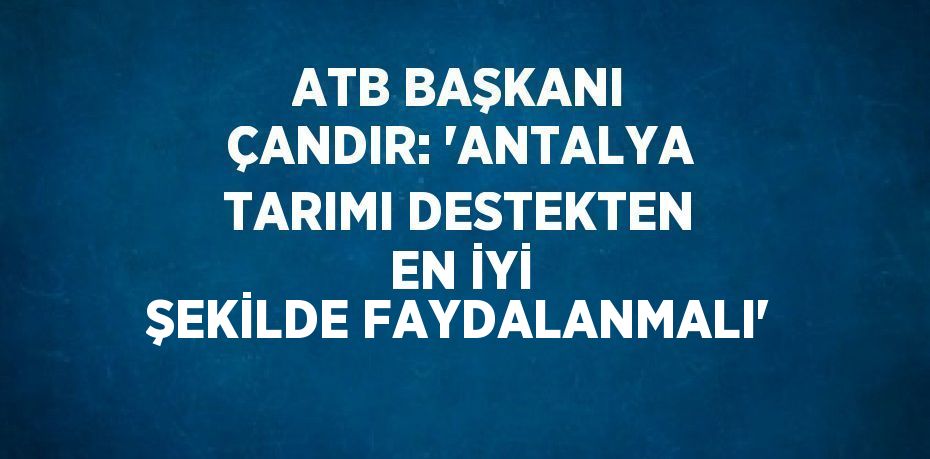 ATB BAŞKANI ÇANDIR: 'ANTALYA TARIMI DESTEKTEN EN İYİ ŞEKİLDE FAYDALANMALI'